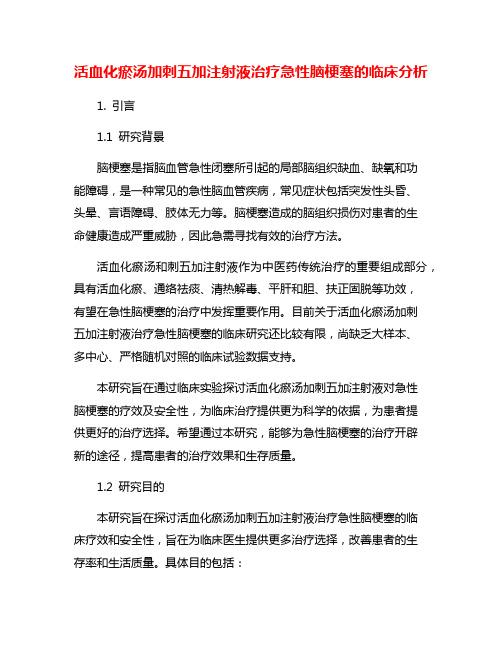 活血化瘀汤加刺五加注射液治疗急性脑梗塞的临床分析

1. 引言

1.1 研究背景

脑梗塞是指脑血管急性闭塞所引起的局部脑组织缺血、缺氧和功能障碍，是一种常见的急性脑血管疾病，常见症状包括突发性头昏、头晕、言语障碍、肢体无力等。脑梗塞造成的脑组织损伤对患者的生命健康造成严重威胁，因此急需寻找有效的治疗方法。

活血化瘀汤和刺五加注射液作为中医药传统治疗的重要组成部分，具有活血化瘀、通络祛痰、清热解毒、平肝和胆、扶正固脱等功效，有望在急性脑梗塞的治疗中发挥重要作用。目前关于活血化瘀汤加刺五加注射液治疗急性脑梗塞的临床研究还比较有限，尚缺乏大样本、多中心、严格随机对照的临床试验数据支持。

本研究旨在通过临床实验探讨活血化瘀汤加刺五加注射液对急性脑梗塞的疗效及安全性，为临床治疗提供更为科学的依据，为患者提供更好的治疗选择。希望通过本研究，能够为急性脑梗塞的治疗开辟新的途径，提高患者的治疗效果和生存质量。

1.2 研究目的

本研究旨在探讨活血化瘀汤加刺五加注射液治疗急性脑梗塞的临床疗效和安全性，旨在为临床医生提供更多治疗选择，改善患者的生存率和生活质量。具体目的包括：